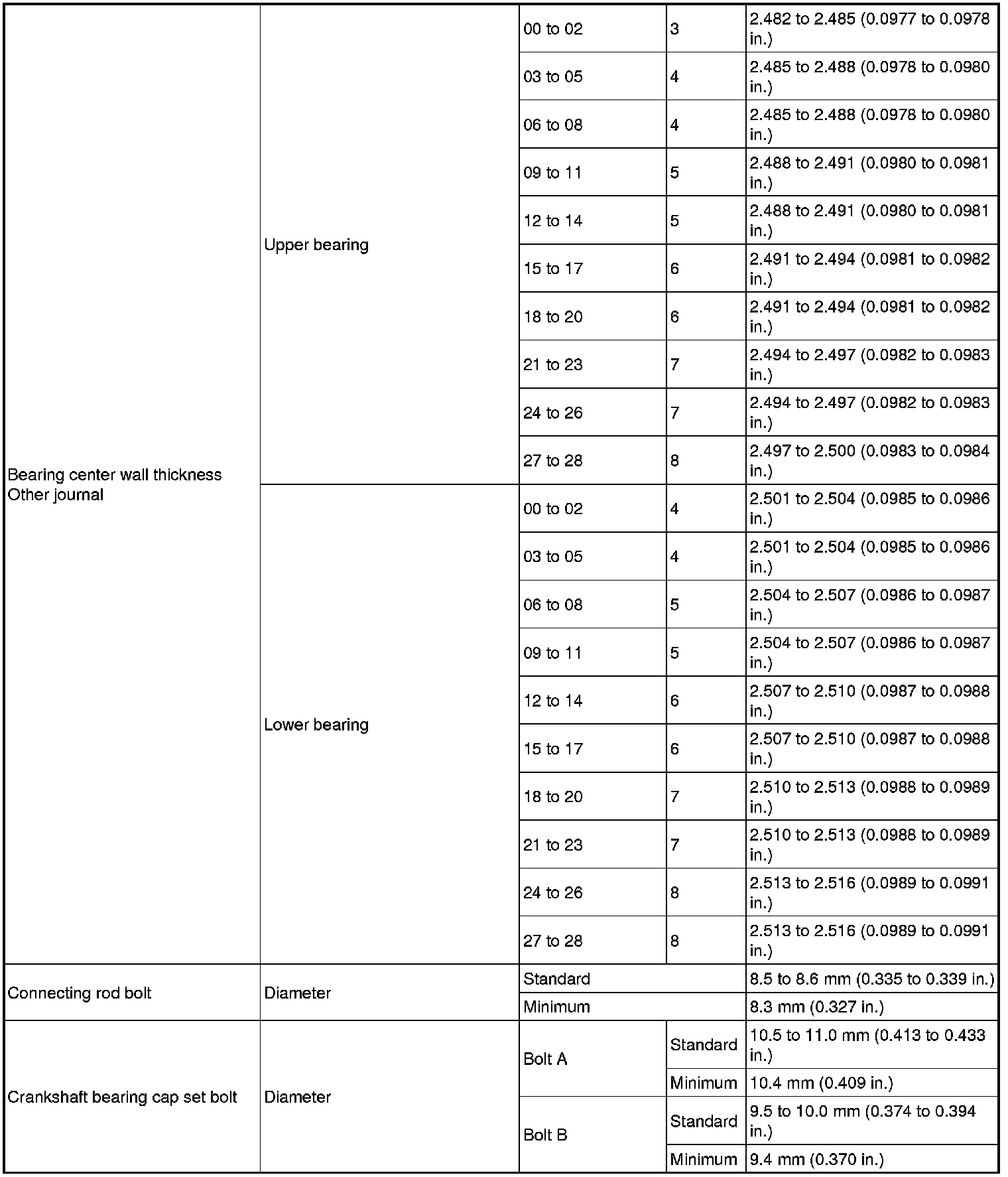 | | | | | |
|---|---|---|---|---|
| Bearing center wall thickness Other journal | Upper bearing | 00 to 02 | 3 | 2.482 to 2.485 (0.0977 to 0.0978 in.) |
| | | 03 to 05 | 4 | 2.485 to 2.488 (0.0978 to 0.0980 in.) |
| | | 06 to 08 | 4 | 2.485 to 2.488 (0.0978 to 0.0980 in.) |
| | | 09 to 11 | 5 | 2.488 to 2.491 (0.0980 to 0.0981 in.) |
| | | 12 to 14 | 5 | 2.488 to 2.491 (0.0980 to 0.0981 in.) |
| | | 15 to 17 | 6 | 2.491 to 2.494 (0.0981 to 0.0982 in.) |
| | | 18 to 20 | 6 | 2.491 to 2.494 (0.0981 to 0.0982 in.) |
| | | 21 to 23 | 7 | 2.494 to 2.497 (0.0982 to 0.0983 in.) |
| | | 24 to 26 | 7 | 2.494 to 2.497 (0.0982 to 0.0983 in.) |
| | | 27 to 28 | 8 | 2.497 to 2.500 (0.0983 to 0.0984 in.) |
| | Lower bearing | 00 to 02 | 4 | 2.501 to 2.504 (0.0985 to 0.0986 in.) |
| | | 03 to 05 | 4 | 2.501 to 2.504 (0.0985 to 0.0986 in.) |
| | | 06 to 08 | 5 | 2.504 to 2.507 (0.0986 to 0.0987 in.) |
| | | 09 to 11 | 5 | 2.504 to 2.507 (0.0986 to 0.0987 in.) |
| | | 12 to 14 | 6 | 2.507 to 2.510 (0.0987 to 0.0988 in.) |
| | | 15 to 17 | 6 | 2.507 to 2.510 (0.0987 to 0.0988 in.) |
| | | 18 to 20 | 7 | 2.510 to 2.513 (0.0988 to 0.0989 in.) |
| | | 21 to 23 | 7 | 2.510 to 2.513 (0.0988 to 0.0989 in.) |
| | | 24 to 26 | 8 | 2.513 to 2.516 (0.0989 to 0.0991 in.) |
| | | 27 to 28 | 8 | 2.513 to 2.516 (0.0989 to 0.0991 in.) |
| Connecting rod bolt | Diameter | Standard | | 8.5 to 8.6 mm (0.335 to 0.339 in.) |
| | | Minimum | | 8.3 mm (0.327 in.) |
| Crankshaft bearing cap set bolt | Diameter | Bolt A | Standard | 10.5 to 11.0 mm (0.413 to 0.433 in.) |
| | | | Minimum | 10.4 mm (0.409 in.) |
| | | Bolt B | Standard | 9.5 to 10.0 mm (0.374 to 0.394 in.) |
| | | | Minimum | 9.4 mm (0.370 in.) |